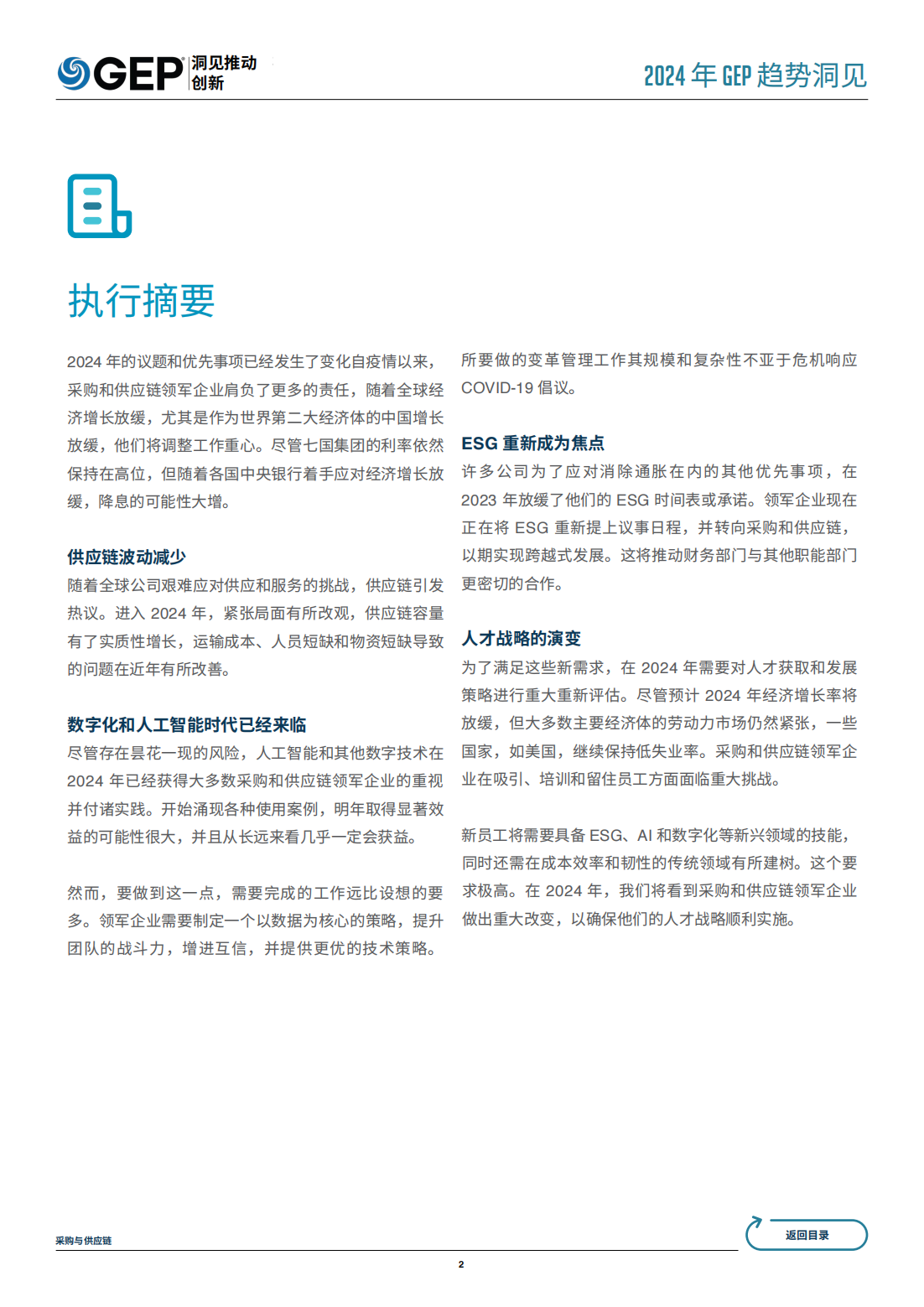 GEP 洞见推动创新

2024 年 GEP 趋势洞见

执行摘要

2024 年的议题和优先事项已经发生了变化自疫情以来，采购和供应链领军企业肩负了更多的责任，随着全球经济增长放缓，尤其是作为世界第二大经济体的中国增长放缓，他们将调整工作重心。尽管七国集团的利率依然保持在高位，但随着各国中央银行着手应对经济增长放缓，降息的可能性大增。

供应链波动减少

随着全球公司艰难应对供应和服务的挑战，供应链引发热议。进入 2024 年，紧张局面有所改观，供应链容量有了实质性增长，运输成本、人员短缺和物资短缺导致的问题在近年有所改善。

数字化和人工智能时代已经来临

尽管存在昙花一现的风险，人工智能和其他数字技术在 2024 年已经获得大多数采购和供应链领军企业的重视并付诸实践。开始涌现各种使用案例，明年取得显著效益的可能性很大，并且从长远来看几乎一定会获益。

然而，要做到这一点，需要完成的工作远比设想的要多。领军企业需要制定一个以数据为核心的策略，提升团队的战斗力，增进互信，并提供更优的技术策略。

所要做的变革管理工作其规模和复杂性不亚于危机响应 COVID-19 倡议。

ESG 重新成为焦点

许多公司为了应对消除通胀在内的其他优先事项，在 2023 年放缓了他们的 ESG 时间表或承诺。领军企业现在正在将 ESG 重新提上议事日程，并转向采购和供应链，以期实现跨越式发展。这将推动财务部门与其他职能部门更密切的合作。

人才战略的演变

为了满足这些新需求，在 2024 年需要对人才获取和发展策略进行重大重新评估。尽管预计 2024 年经济增长率将放缓，但大多数主要经济体的劳动力市场仍然紧张，一些国家，如美国，继续保持低失业率。采购和供应链领军企业在吸引、培训和留住员工方面面临重大挑战。

新员工将需要具备 ESG、AI 和数字化等新兴领域的技能，同时还需在成本效率和韧性的传统领域有所建树。这个要求极高。在 2024 年，我们将看到采购和供应链领军企业做出重大改变，以确保他们的人才战略顺利实施。

采购与供应链

返回目录

2